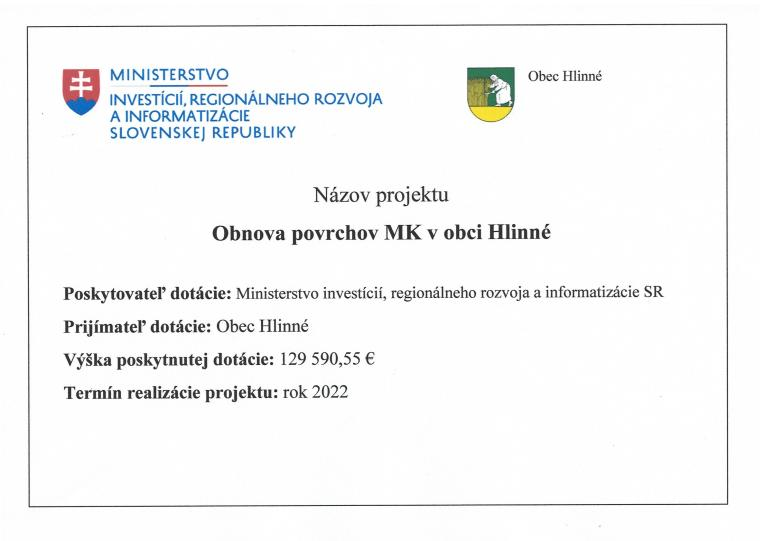 MINISTERSTVO
INVESTÍCIÍ, REGIONÁLNEHO ROZVOJA A INFORMATIZÁCIE SLOVENSKEJ REPUBLIKY

Obec Hlinné

Názov projektu

Obnova povrchov MK v obci Hlinné

Poskytovateľ dotácie: Ministerstvo investícií, regionálneho rozvoja a informatizácie SR

Prijímateľ dotácie: Obec Hlinné

Výška poskytnutej dotácie: 129 590,55 €

Termín realizácie projektu: rok 2022